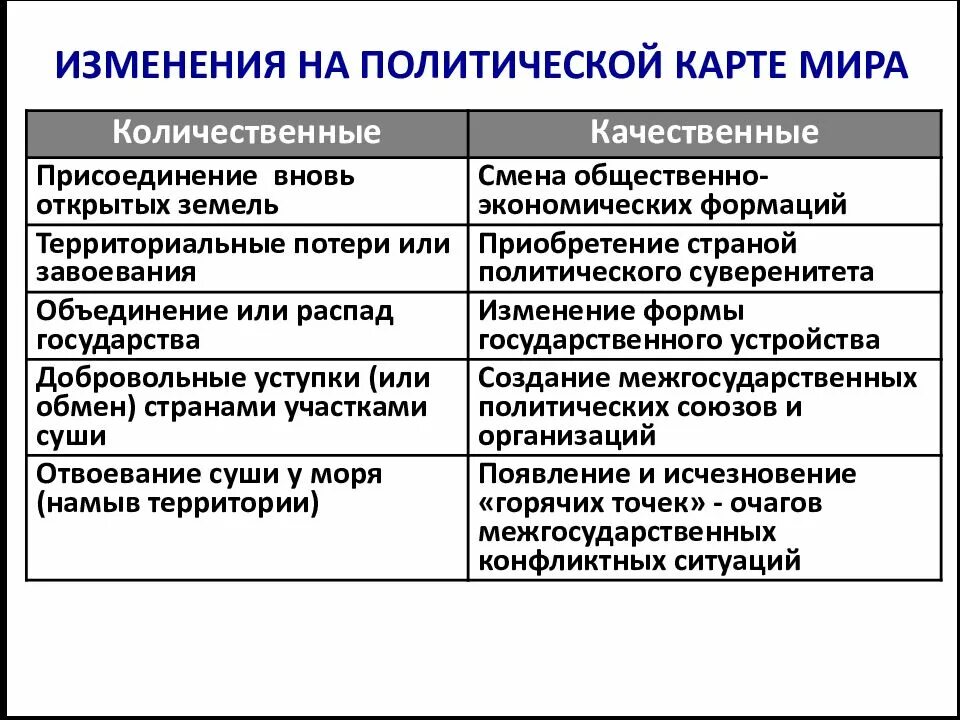 ИЗМЕНЕНИЯ НА ПОЛИТИЧЕСКОЙ КАРТЕ МИРА

| Количественные | Качественные |
|---|---|
| Присоединение вновь открытых земель | Смена общественно-экономических формаций |
| Территориальные потери или завоевания | Приобретение страной политического суверенитета |
| Объединение или распад государства | Изменение формы государственного устройства |
| Добровольные уступки (или обмен) странами участками суши | Создание межгосударственных политических союзов и организаций |
| Отвоевание суши у моря (намыв территории) | Появление и исчезновение «горячих точек» - очагов межгосударственных конфликтных ситуаций |